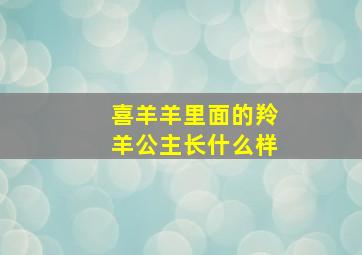 喜羊羊里面的羚羊公主长什么样